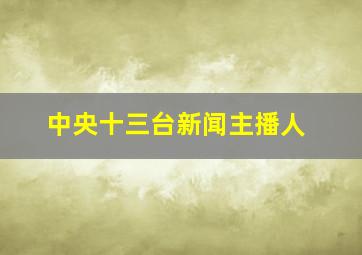 中央十三台新闻主播人